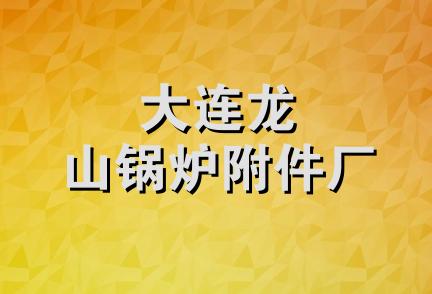 大连龙
山锅炉附件厂